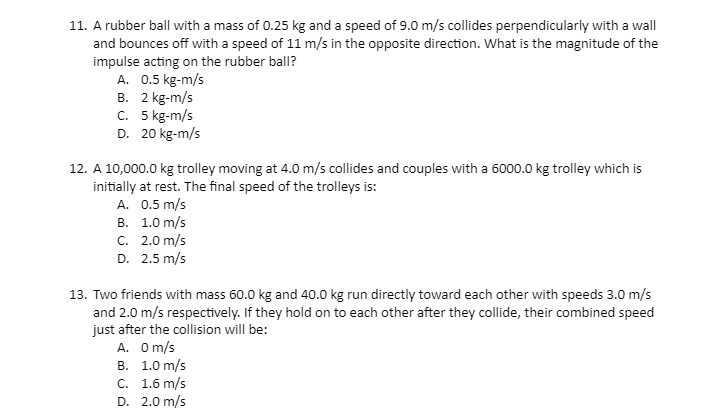 11. A rubber ball with a mass of 0.25 kg and a speed of 9.0 m/s collides perpendicularly with a wall and bounces off with a speed of 11 m/s in the opposite direction. What is the magnitude of the impulse acting on the rubber ball?
A. 0.5 kg-m/s
B. 2 kg-m/s
C. 5 kg-m/s
D. 20 kg-m/s

12. A 10,000.0 kg trolley moving at 4.0 m/s collides and couples with a 6000.0 kg trolley which is initially at rest. The final speed of the trolleys is:
A. 0.5 m/s
B. 1.0 m/s
C. 2.0 m/s
D. 2.5 m/s

13. Two friends with mass 60.0 kg and 40.0 kg run directly toward each other with speeds 3.0 m/s and 2.0 m/s respectively. If they hold on to each other after they collide, their combined speed just after the collision will be:
A. 0 m/s
B. 1.0 m/s
C. 1.6 m/s
D. 2.0 m/s